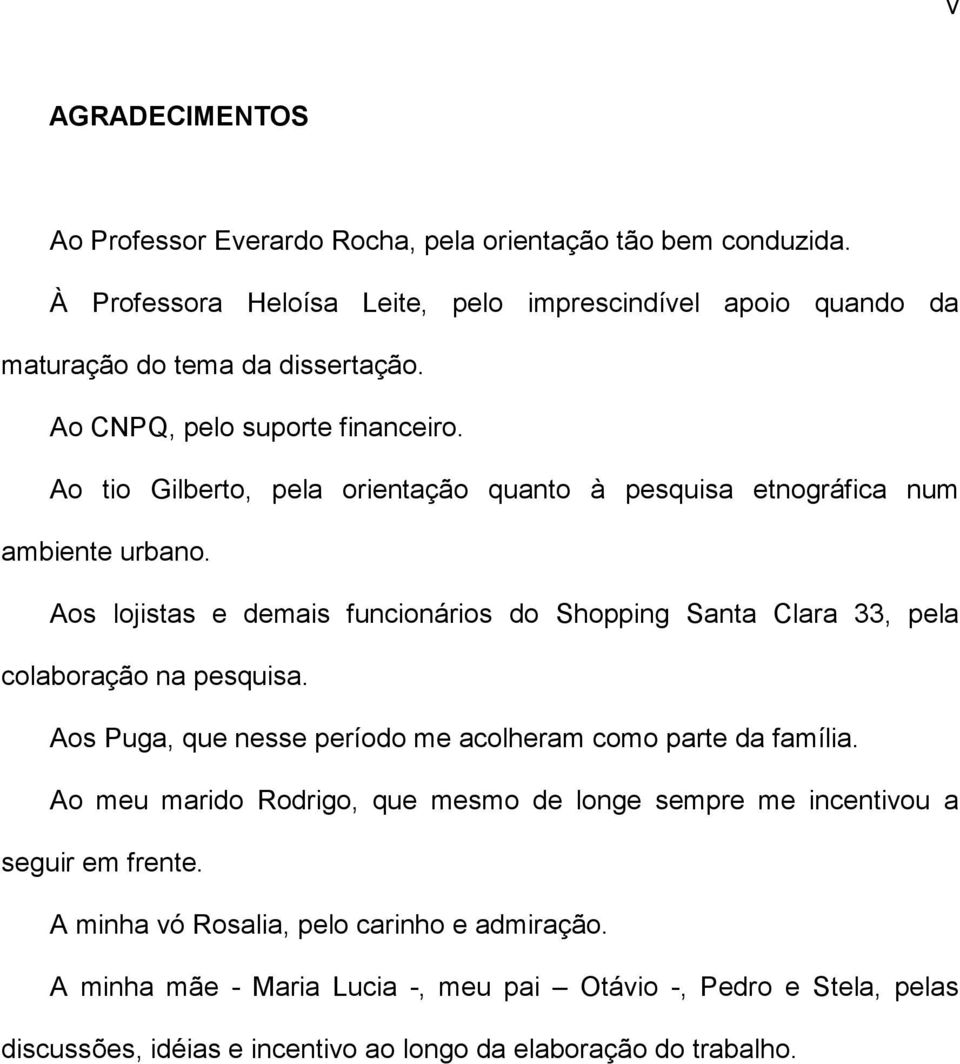 V

AGRADECIMENTOS

Ao Professor Everardo Rocha, pela orientação tão bem conduzida.

À Professora Heloísa Leite, pelo imprescindível apoio quando da maturação do tema da dissertação.

Ao CNPQ, pelo suporte financeiro.

Ao tio Gilberto, pela orientação quanto à pesquisa etnográfica num ambiente urbano.

Aos lojistas e demais funcionários do Shopping Santa Clara 33, pela colaboração na pesquisa.

Aos Puga, que nesse período me acolheram como parte da família.

Ao meu marido Rodrigo, que mesmo de longe sempre me incentivou a seguir em frente.

A minha vó Rosalia, pelo carinho e admiração.

A minha mãe - Maria Lucia -, meu pai – Otávio -, Pedro e Stela, pelas discussões, idéias e incentivo ao longo da elaboração do trabalho.